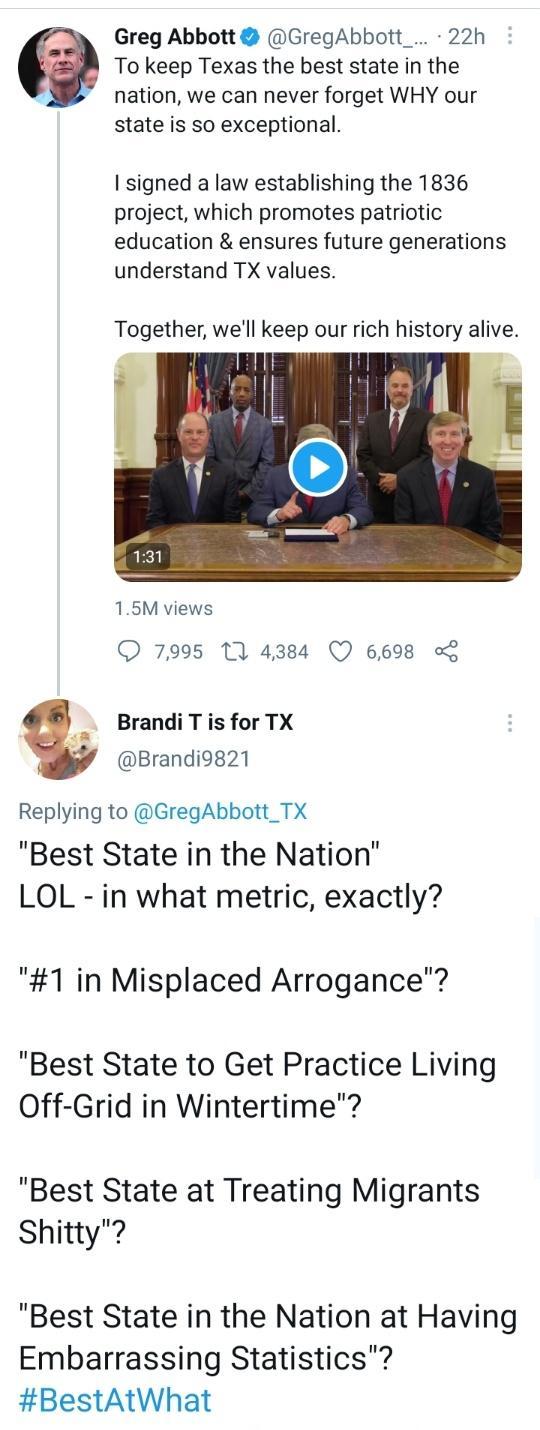 Greg Abbott @GregAbbott_... · 22h
To keep Texas the best state in the nation, we can never forget WHY our state is so exceptional.

I signed a law establishing the 1836 project, which promotes patriotic education & ensures future generations understand TX values.

Together, we'll keep our rich history alive.

1:31

1.5M views

7,995 4,384 6,698

Brandi T is for TX
@Brandi9821

Replying to @GregAbbott_TX
"Best State in the Nation"
LOL - in what metric, exactly?

"#1 in Misplaced Arrogance"?

"Best State to Get Practice Living Off-Grid in Wintertime"?

"Best State at Treating Migrants Shitty"?

"Best State in the Nation at Having Embarrassing Statistics"?
#BestAtWhat